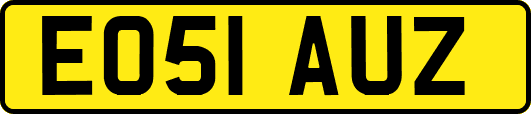 EO51 AUZ